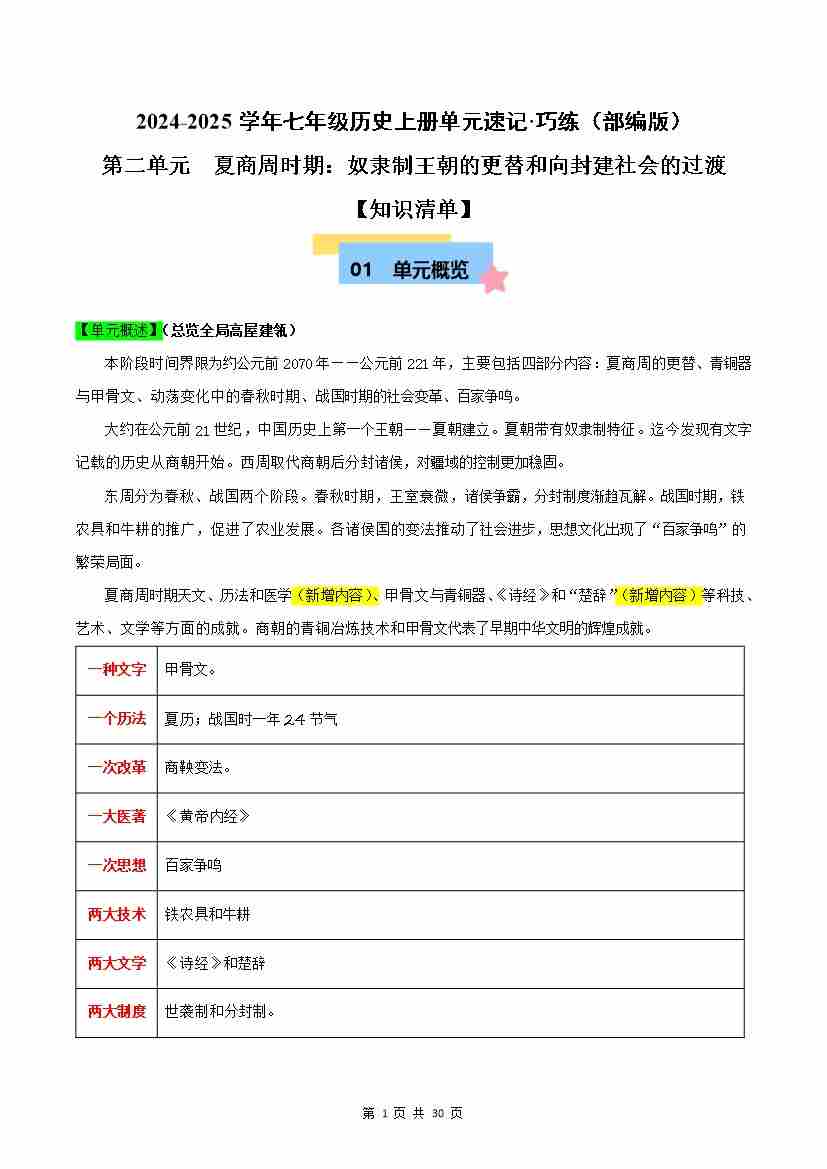 2024-2025 学年七年级历史上册单元速记·巧练（部编版）

第二单元　夏商周时期：奴隶制王朝的更替和向封建社会的过渡

【知识清单】

01　单元概览

【单元概述】（总览全局高屋建瓴）

本阶段时间界限为约公元前 2070 年——公元前 221 年，主要包括四部分内容：夏商周的更替、青铜器与甲骨文、动荡变化中的春秋时期、战国时期的社会变革、百家争鸣。

大约在公元前 21 世纪，中国历史上第一个王朝——夏朝建立。夏朝带有奴隶制特征。迄今发现有文字记载的历史从商朝开始。西周取代商朝后分封诸侯，对疆域的控制更加稳固。

东周分为春秋、战国两个阶段。春秋时期，王室衰微，诸侯争霸，分封制度渐趋瓦解。战国时期，铁农具和牛耕的推广，促进了农业发展。各诸侯国的变法推动了社会进步，思想文化出现了“百家争鸣”的繁荣局面。

夏商周时期天文、历法和医学（新增内容）、甲骨文与青铜器、《诗经》和“楚辞”（新增内容）等科技、艺术、文学等方面的成就。商朝的青铜冶炼技术和甲骨文代表了早期中华文明的辉煌成就。

| 一种文字 | 甲骨文。 |
|---|---|
| 一个历法 | 夏历；战国时一年 24 节气 |
| 一次改革 | 商鞅变法。 |
| 一大医著 | 《黄帝内经》 |
| 一次思想 | 百家争鸣 |
| 两大技术 | 铁农具和牛耕 |
| 两大文学 | 《诗经》和楚辞 |
| 两大制度 | 世袭制和分封制。 |

第 1 页 共 30 页